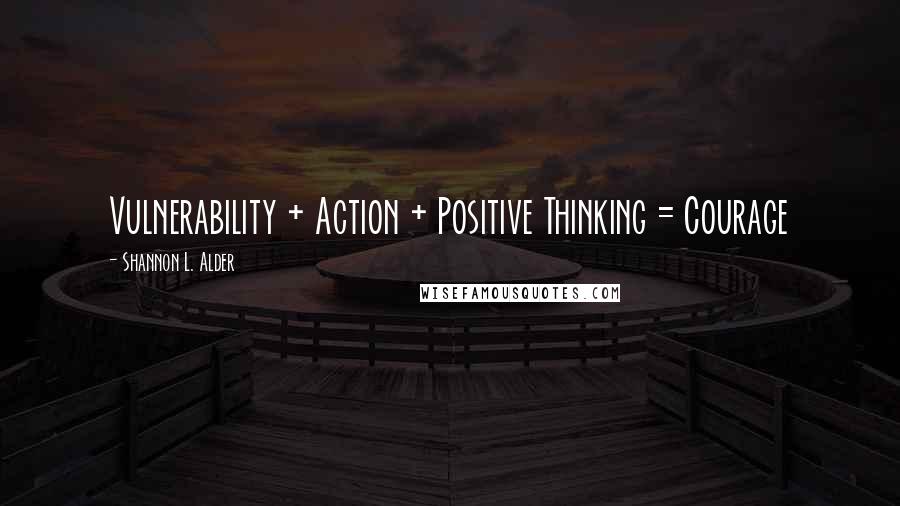 Vulnerability + Action + Positive Thinking = Courage

- Shannon L. Alder

WISEFAMOUSQUOTES.COM